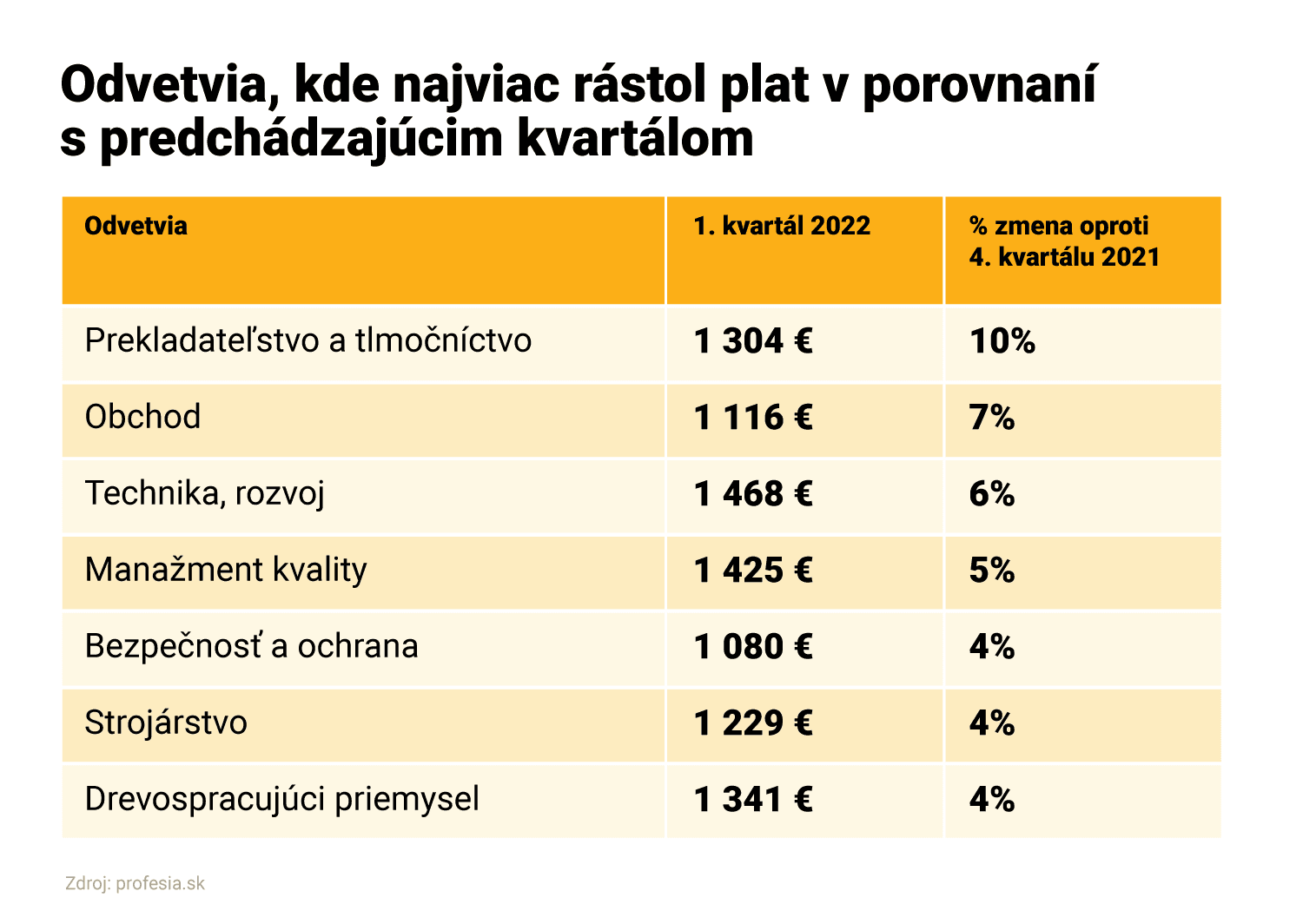 Odvetvia, kde najviac rástol plat v porovnaní s predchádzajúcim kvartálom

| Odvetvia | 1. kvartál 2022 | % zmena oproti 4. kvartálu 2021 |
|---|---|---|
| Prekladateľstvo a tlmočníctvo | 1 304 € | 10% |
| Obchod | 1 116 € | 7% |
| Technika, rozvoj | 1 468 € | 6% |
| Manažment kvality | 1 425 € | 5% |
| Bezpečnosť a ochrana | 1 080 € | 4% |
| Strojárstvo | 1 229 € | 4% |
| Drevospracujúci priemysel | 1 341 € | 4% |

Zdroj: profesia.sk